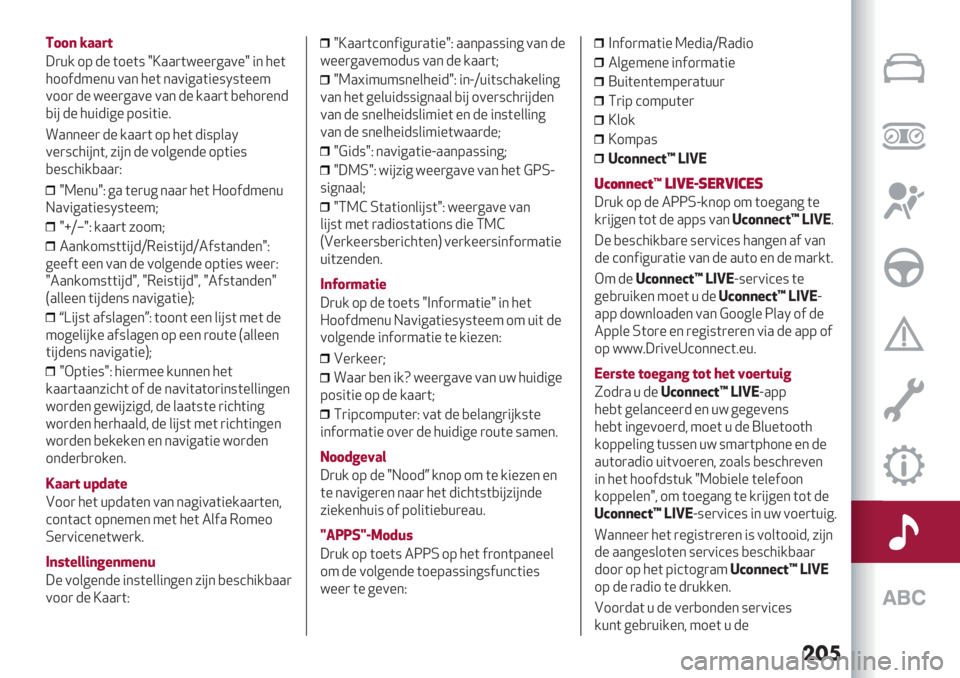 Toon kaart

Druk op de toets "Kaartweergave" in het hoofdmenu van het navigatiesysteem voor de weergave van de kaart behorend bij de huidige positie.

Wanneer de kaart op het display verschijnt, zijn de volgende opties beschikbaar:

☐ "Menu": ga terug naar het Hoofdmenu Navigatiesysteem;

☐ "+/–": kaart zoom;

☐ Aankomsttijd/Reistijd/Afstanden": geeft een van de volgende opties weer: "Aankomsttijd", "Reistijd", "Afstanden" (alleen tijdens navigatie);

☐ "Lijst afslagen": toont een lijst met de mogelijke afslagen op een route (alleen tijdens navigatie);

☐ "Opties": hiermee kunnen het kaartaanzicht of de navitatorinstellingen worden gewijzigd, de laatste richting worden herhaald, de lijst met richtingen worden bekeken en navigatie worden onderbroken.

Kaart update

Voor het updaten van nagivatiekaarten, contact opnemen met het Alfa Romeo Servicenetwerk.

Instellingenmenu

De volgende instellingen zijn beschikbaar voor de Kaart:

☐ "Kaartconfiguratie": aanpassing van de weergavemodus van de kaart;

☐ "Maximumsnelheid": in-/uitschakeling van het geluidssignaal bij overschrijden van de snelheidslimiet en de instelling van de snelheidslimietwaarde;

☐ "Gids": navigatie-aanpassing;

☐ "DMS": wijzig weergave van het GPS-signaal;

☐ "TMC Stationlijst": weergave van lijst met radiostations die TMC (Verkeersberichten) verkeersinformatie uitzenden.

Informatie

Druk op de toets "Informatie" in het Hoofdmenu Navigatiesysteem om uit de volgende informatie te kiezen:

☐ Verkeer;

☐ Waar ben ik? weergave van uw huidige positie op de kaart;

☐ Tripcomputer: vat de belangrijkste informatie over de huidige route samen.

Noodgeval

Druk op de "Nood" knop om te kiezen en te navigeren naar het dichtstbijzijnde ziekenhuis of politiebureau.

"APPS"-Modus

Druk op toets APPS op het frontpaneel om de volgende toepassingsfuncties weer te geven:

☐ Informatie Media/Radio
☐ Algemene informatie
☐ Buitentemperatuur
☐ Trip computer
☐ Klok
☐ Kompas
☐ Uconnect™ LIVE

Uconnect™ LIVE-SERVICES

Druk op de APPS-knop om toegang te krijgen tot de apps van Uconnect™ LIVE.

De beschikbare services hangen af van de configuratie van de auto en de markt.

Om de Uconnect™ LIVE-services te gebruiken moet u de Uconnect™ LIVE-app downloaden van Google Play of de Apple Store en registreren via de app of op www.DriveUconnect.eu.

Eerste toegang tot het voertuig

Zodra u de Uconnect™ LIVE-app hebt gelanceerd en uw gegevens hebt ingevoerd, moet u de Bluetooth koppeling tussen uw smartphone en de autoradio uitvoeren, zoals beschreven in het hoofdstuk "Mobiele telefoon koppelen", om toegang te krijgen tot de Uconnect™ LIVE-services in uw voertuig.

Wanneer het registreren is voltooid, zijn de aangesloten services beschikbaar door op het pictogram Uconnect™ LIVE op de radio te drukken.

Voordat u de verbonden services kunt gebruiken, moet u de

ABC

205

carmanualsonline.info